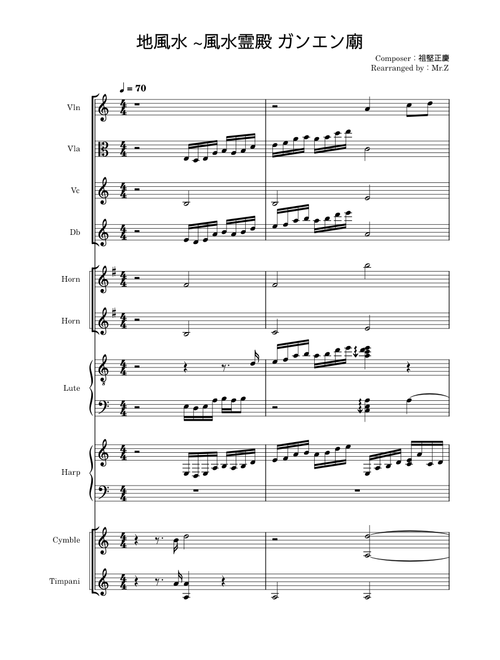 地風水 ~風水霊殿 ガンエン廟

Composer：祖堅正慶
Rearranged by：Mr.Z

♩= 70

Vln

Vla

Vc

Db

Horn

Horn

Lute

Harp

Cymble

Timpani